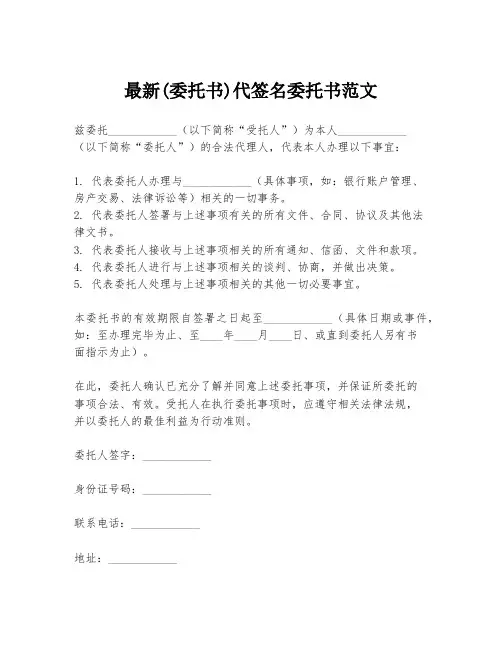 最新(委托书)代签名委托书范文

兹委托____________（以下简称“受托人”）为本人____________（以下简称“委托人”）的合法代理人，代表本人办理以下事宜：

1. 代表委托人办理与____________（具体事项，如：银行账户管理、房产交易、法律诉讼等）相关的一切事务。
2. 代表委托人签署与上述事项有关的所有文件、合同、协议及其他法律文书。
3. 代表委托人接收与上述事项相关的所有通知、信函、文件和款项。
4. 代表委托人进行与上述事项相关的谈判、协商，并做出决策。
5. 代表委托人处理与上述事项相关的其他一切必要事宜。

本委托书的有效期限自签署之日起至____________（具体日期或事件，如：至办理完毕为止、至____年____月____日、或直到委托人另有书面指示为止）。

在此，委托人确认已充分了解并同意上述委托事项，并保证所委托的事项合法、有效。受托人在执行委托事项时，应遵守相关法律法规，并以委托人的最佳利益为行动准则。

委托人签字：____________

身份证号码：____________

联系电话：____________

地址：____________